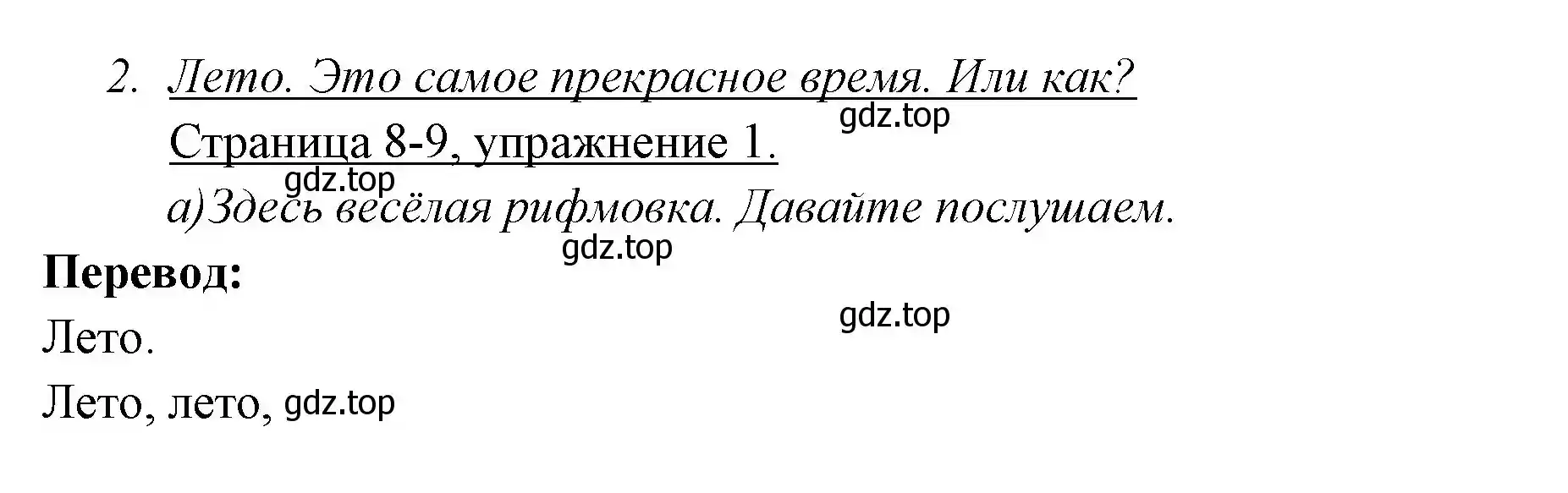 2. Лето. Это самое прекрасное время. Или как?

gdz.top

Страница 8-9, упражнение 1.

gdz.top

а)Здесь весёлая рифмовка. Давайте послушаем.

gdz.top

**Перевод:**

gdz.top

Лето.

Лето, лето, gdz.top